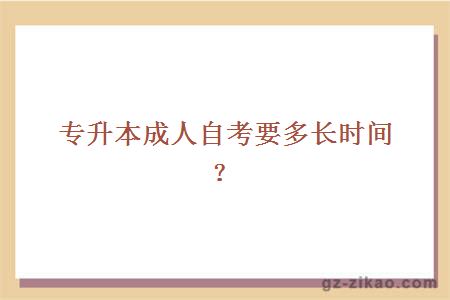 专升本成人自考要多长时间?

gz-zikao.com